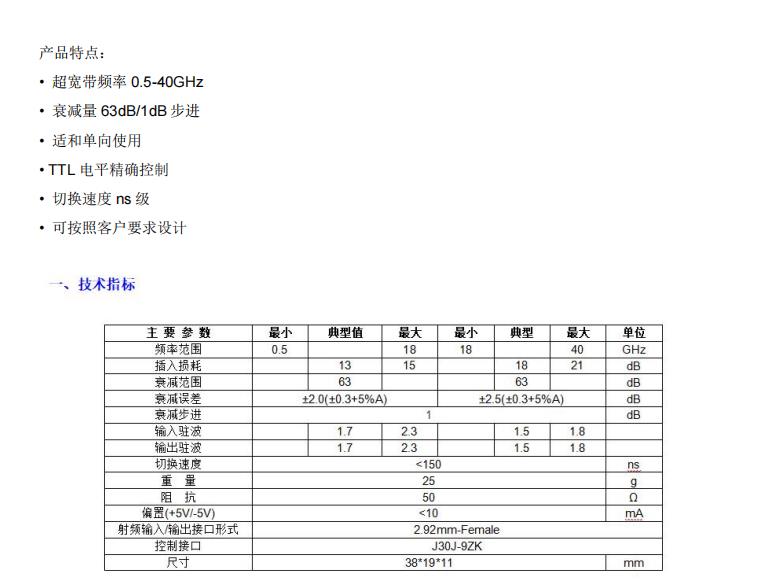 产品特点：

• 超宽带频率 0.5-40GHz

• 衰减量 63dB/1dB 步进

• 适和单向使用

• TTL 电平精确控制

• 切换速度 ns 级

• 可按照客户要求设计

一、技术指标

| 主 要 参 数 | 最小 | 典型值 | 最大 | 最小 | 典型 | 最大 | 单位 |
|---|---|---|---|---|---|---|---|
| 频率范围 | 0.5 | | 18 | 18 | | 40 | GHz |
| 插入损耗 | | 13 | 15 | | 18 | 21 | dB |
| 衰减范围 | | 63 | | | 63 | | dB |
| 衰减误差 | ±2.0(±0.3+5%A) | | | ±2.5(±0.3+5%A) | | | dB |
| 衰减步进 | 1 | | | | | | dB |
| 输入驻波 | | 1.7 | 2.3 | | 1.5 | 1.8 | |
| 输出驻波 | | 1.7 | 2.3 | | 1.5 | 1.8 | |
| 切换速度 | <150 | | | | | | ns |
| 重 量 | 25 | | | | | | g |
| 阻 抗 | 50 | | | | | | Ω |
| 偏置(+5V/-5V) | <10 | | | | | | mA |
| 射频输入/输出接口形式 | 2.92mm-Female | | | | | | |
| 控制接口 | J30J-9ZK | | | | | | |
| 尺寸 | 38*19*11 | | | | | | mm |